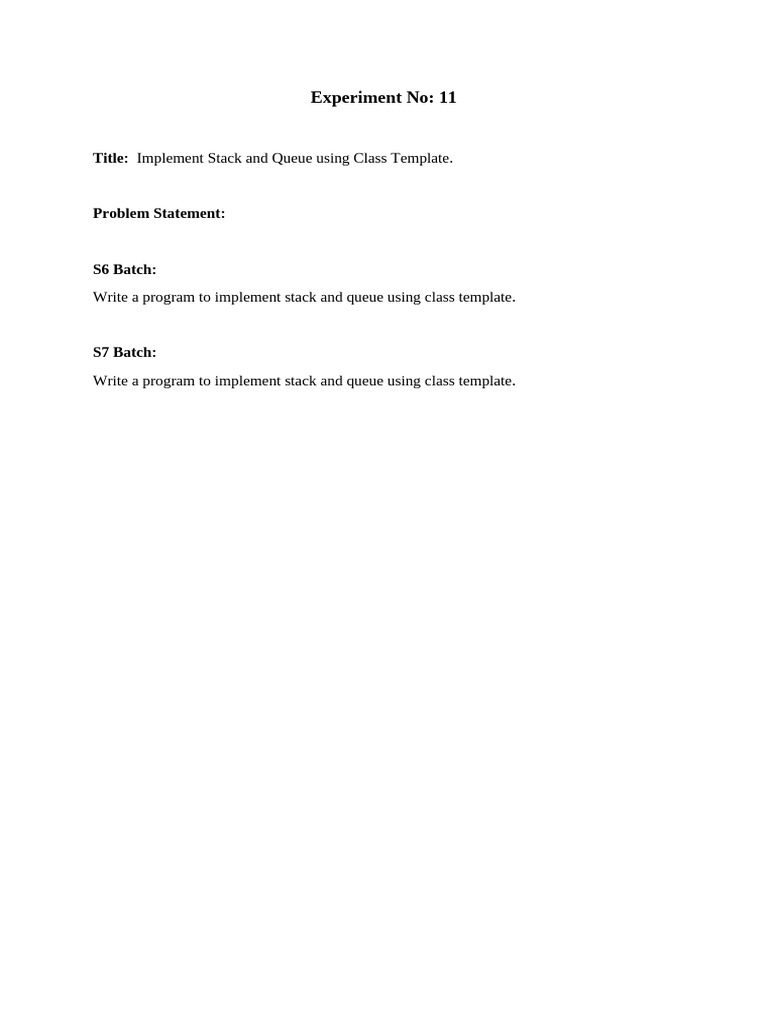 Experiment No: 11

Title: Implement Stack and Queue using Class Template.

Problem Statement:

S6 Batch:

Write a program to implement stack and queue using class template.

S7 Batch:

Write a program to implement stack and queue using class template.